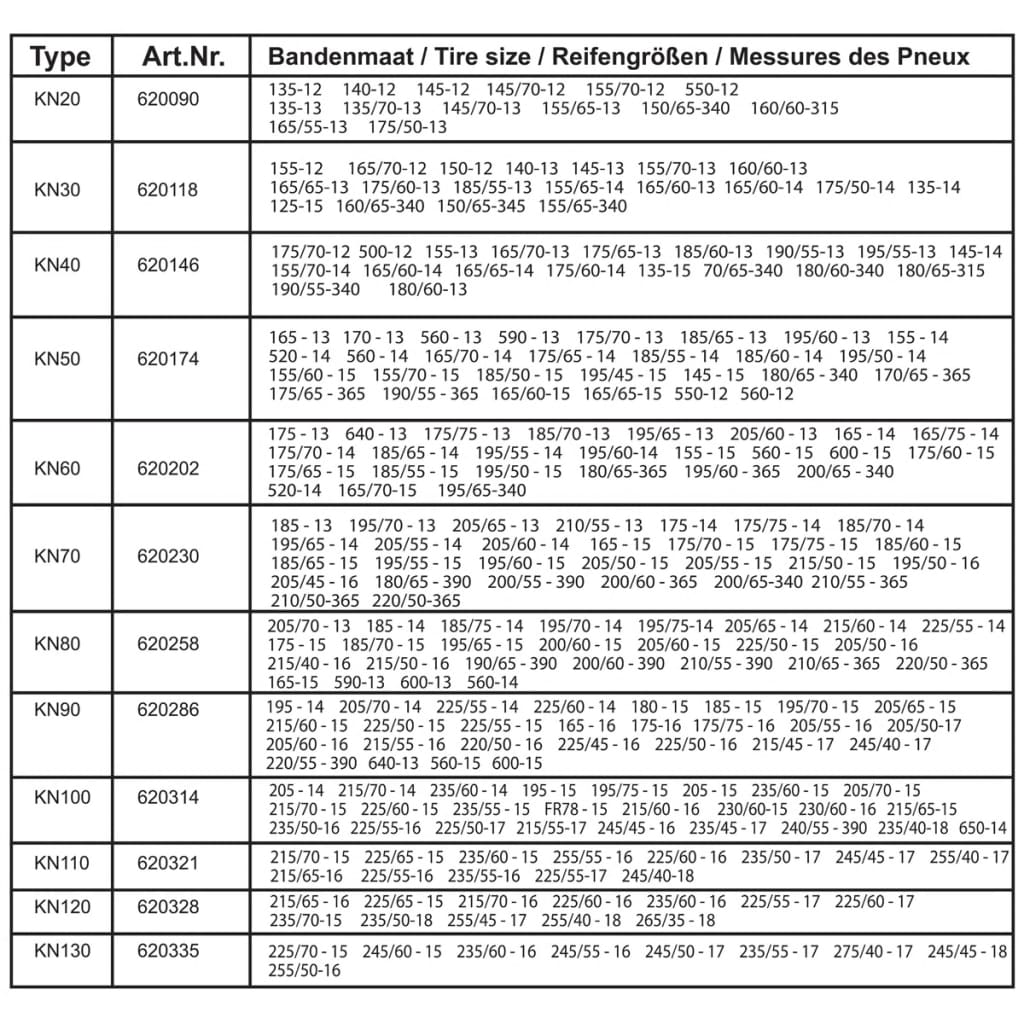 | Type | Art.Nr. | Bandenmaat / Tire size / Reifengrößen / Messures des Pneux |
|---|---|---|
| KN20 | 620090 | 135-12 140-12 145-12 145/70-12 155/70-12 550-12 135-13 135/70-13 145/70-13 155/65-13 150/65-340 160/60-315 165/55-13 175/50-13 |
| KN30 | 620118 | 155-12 165/70-12 150-12 140-13 145-13 155/70-13 160/60-13 165/65-13 175/60-13 185/55-13 155/65-14 165/60-13 165/60-14 175/50-14 135-14 125-15 160/65-340 150/65-345 155/65-340 |
| KN40 | 620146 | 175/70-12 500-12 155-13 165/70-13 175/65-13 185/60-13 190/55-13 195/55-13 145-14 155/70-14 165/60-14 165/65-14 175/60-14 135-15 70/65-340 180/60-340 180/65-315 190/55-340 180/60-13 |
| KN50 | 620174 | 165 - 13 170 - 13 560 - 13 590 - 13 175/70 - 13 185/65 - 13 195/60 - 13 155 - 14 520 - 14 560 - 14 165/70 - 14 175/65 - 14 185/55 - 14 185/60 - 14 195/50 - 14 155/60 - 15 155/70 - 15 185/50 - 15 195/45 - 15 145 - 15 180/65 - 340 170/65 - 365 175/65 - 365 190/55 - 365 165/60-15 165/65-15 550-12 560-12 |
| KN60 | 620202 | 175 - 13 640 - 13 175/75 - 13 185/70 -13 195/65 - 13 205/60 - 13 165 - 14 165/75 - 14 175/70 - 14 185/65 - 14 195/55 - 14 195/60-14 155 - 15 560 - 15 600 - 15 175/60 - 15 175/65 - 15 185/55 - 15 195/50 - 15 180/65-365 195/60 - 365 200/65 - 340 520-14 165/70-15 195/65-340 |
| KN70 | 620230 | 185 - 13 195/70 - 13 205/65 - 13 210/55 - 13 175 -14 175/75 - 14 185/70 - 14 195/65 - 14 205/55 - 14 205/60 - 14 165 - 15 175/70 - 15 175/75 - 15 185/60 - 15 185/65 - 15 195/55 - 15 195/60 - 15 205/50 - 15 205/55 - 15 215/50 - 15 195/50 - 16 205/45 - 16 180/65 - 390 200/55 - 390 200/60 - 365 200/65-340 210/55 - 365 210/50-365 220/50-365 |
| KN80 | 620258 | 205/70 - 13 185 - 14 185/75 - 14 195/70 - 14 195/75-14 205/65 - 14 215/60 - 14 225/55 - 14 175 - 15 185/70 - 15 195/65 - 15 200/60 - 15 205/60 - 15 225/50 - 15 205/50 - 16 215/40 - 16 215/50 - 16 190/65 - 390 200/60 - 390 210/55 - 390 210/65 - 365 220/50 - 365 165-15 590-13 600-13 560-14 |
| KN90 | 620286 | 195 - 14 205/70 - 14 225/55 - 14 225/60 - 14 180 - 15 185 - 15 195/70 - 15 205/65 - 15 215/60 - 15 225/50 - 15 225/55 - 15 165 - 16 175-16 175/75 - 16 205/55 - 16 205/50-17 205/60 - 16 215/55 - 16 220/50 - 16 225/45 - 16 225/50 - 16 215/45 - 17 245/40 - 17 220/55 - 390 640-13 560-15 600-15 |
| KN100 | 620314 | 205 - 14 215/70 - 14 235/60 - 14 195 - 15 195/75 - 15 205 - 15 235/60 - 15 205/70 - 15 215/70 - 15 225/60 - 15 235/55 - 15 FR78 - 15 215/60 - 16 230/60-15 230/60 - 16 215/65-15 235/50-16 225/55-16 225/50-17 215/55-17 245/45 - 16 235/45 - 17 240/55 - 390 235/40-18 650-14 |
| KN110 | 620321 | 215/70 - 15 225/65 - 15 235/60 - 15 255/55 - 16 225/60 - 16 235/50 - 17 245/45 - 17 255/40 - 17 215/65-16 225/55-16 235/55-16 225/55-17 245/40-18 |
| KN120 | 620328 | 215/65 - 16 225/65 - 15 215/70 - 16 225/60 - 16 235/60 - 16 225/55 - 17 225/60 - 17 235/70-15 235/50-18 255/45 - 17 255/40 - 18 265/35 - 18 |
| KN130 | 620335 | 225/70 - 15 245/60 - 15 235/60 - 16 245/55 - 16 245/50 - 17 235/55 - 17 275/40 - 17 245/45 - 18 255/50-16 |